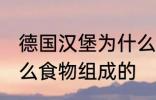 德国汉堡为什么
么食物组成的